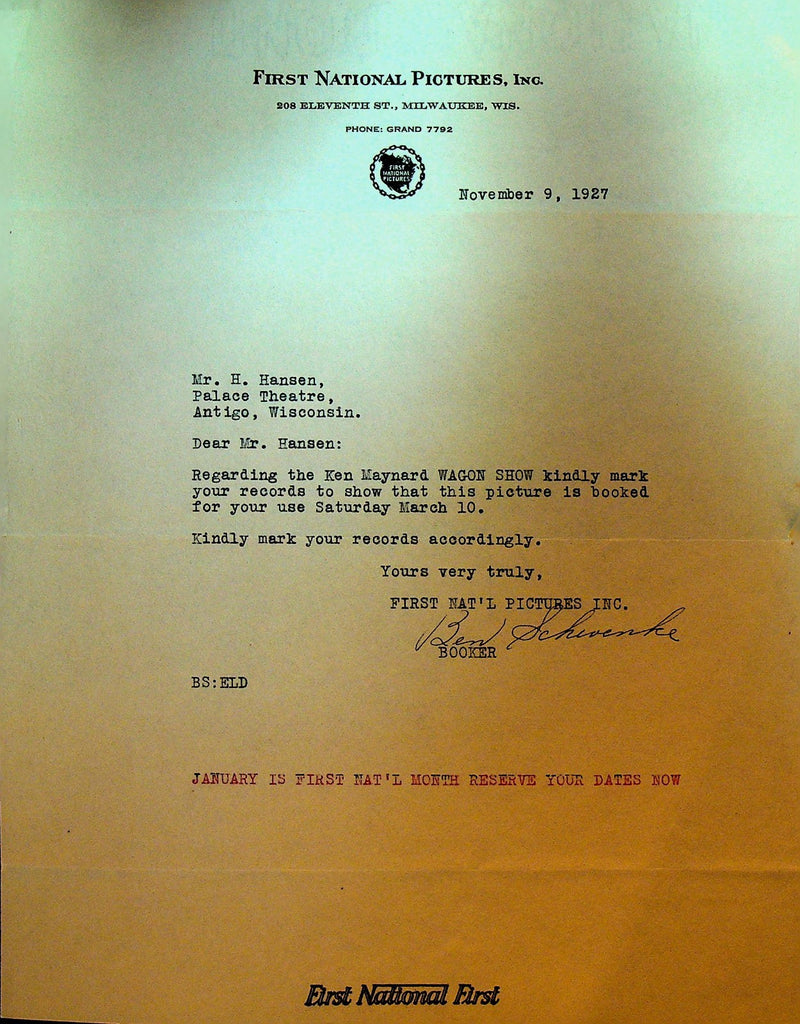 FIRST NATIONAL PICTURES, INC.
208 ELEVENTH ST., MILWAUKEE, WIS.
PHONE: GRAND 7792

FIRST NATIONAL PICTURES

November 9, 1927

Mr. H. Hansen,
Palace Theatre,
Antigo, Wisconsin.

Dear Mr. Hansen:

Regarding the Ken Maynard WAGON SHOW kindly mark your records to show that this picture is booked for your use Saturday March 10.

Kindly mark your records accordingly.

Yours very truly,

FIRST NAT'L PICTURES INC.
Ben Schwenke
BOOKER

BS:ELD

JANUARY IS FIRST NAT'L MONTH RESERVE YOUR DATES NOW

First National First